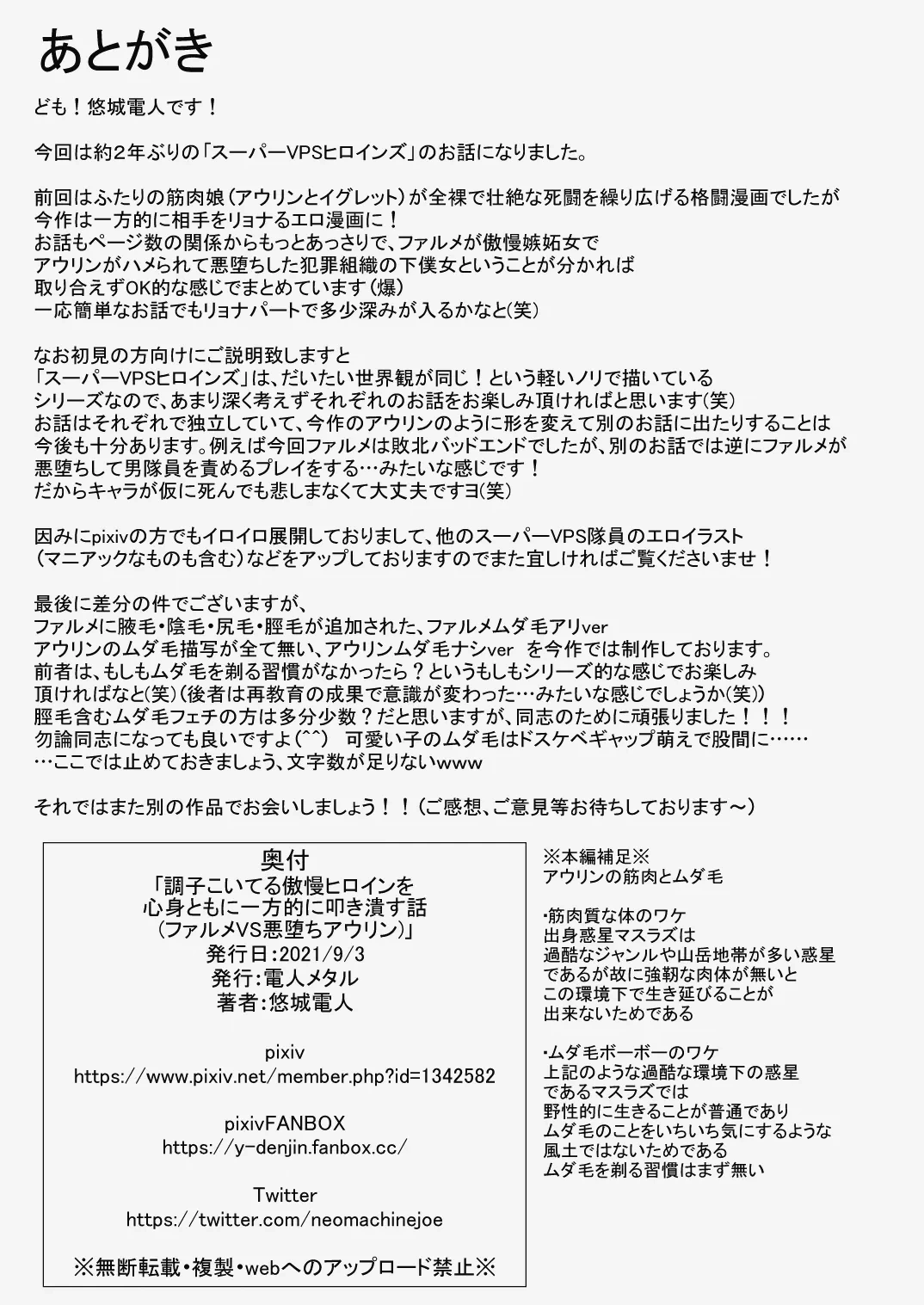 あとがき

ども！悠城電人です！

今回は約2年ぶりの「スーパーVPSヒロインズ」のお話になりました。

前回はふたりの筋肉娘（アウリンとイグレット）が全裸で壮絶な死闘を繰り広げる格闘漫画でしたが
今作は一方的に相手をリョナるエロ漫画に！
お話もページ数の関係からもっとあっさりで、ファルメが傲慢嫉妬女で
アウリンがハメられて悪堕ちした犯罪組織の下僕女ということが分かれば
取り合えずOK的な感じでまとめています（爆）
一応簡単なお話でもリョナパートで多少深みが入るかなと(笑)

なお初見の方向けにご説明致しますと
「スーパーVPSヒロインズ」は、だいたい世界観が同じ！という軽いノリで描いている
シリーズなので、あまり深く考えずそれぞれのお話をお楽しみ頂ければと思います(笑)
お話はそれぞれで独立していて、今作のアウリンのように形を変えて別のお話に出たりすることは
今後も十分あります。例えば今回ファルメは敗北バッドエンドでしたが、別のお話では逆にファルメが
悪堕ちして男隊員を責めるプレイをする…みたいな感じです！
だからキャラが仮に死んでも悲しまなくて大丈夫ですヨ(笑)

因みにpixivの方でもイロイロ展開しておりまして、他のスーパーVPS隊員のエロイラスト
（マニアックなものも含む）などをアップしておりますのでまた宜しければご覧くださいませ！

最後に差分の件でございますが、
ファルメに腋毛・陰毛・尻毛・脛毛が追加された、ファルメムダ毛アリver
アウリンのムダ毛描写が全て無い、アウリンムダ毛ナシver を今作では制作しております。
前者は、もしもムダ毛を剃る習慣がなかったら？というもしもシリーズ的な感じでお楽しみ
頂ければなと(笑)（後者は再教育の成果で意識が変わった…みたいな感じでしょうか(笑)）
脛毛含むムダ毛フェチの方は多分少数？だと思いますが、同志のために頑張りました！！！
勿論同志になっても良いですよ(^^) 可愛い子のムダ毛はドスケベギャップ萌えで股間に……
…ここでは止めておきましょう、文字数が足りないwww

それではまた別の作品でお会いしましょう！！（ご感想、ご意見等お待ちしております～）

奥付
「調子こいてる傲慢ヒロインを
心身ともに一方的に叩き潰す話
（ファルメVS悪堕ちアウリン）」
発行日：2021/9/3
発行：電人メタル
著者：悠城電人

pixiv
https://www.pixiv.net/member.php?id=1342582

pixivFANBOX
https://y-denjin.fanbox.cc/

Twitter
https://twitter.com/neomachinejoe

※無断転載・複製・webへのアップロード禁止※

※本編補足※
アウリンの筋肉とムダ毛

・筋肉質な体のワケ
出身惑星マスラズは
過酷なジャンルや山岳地帯が多い惑星
であるが故に強靭な肉体が無いと
この環境下で生き延びることが
出来ないためである

・ムダ毛ボーボーのワケ
上記のような過酷な環境下の惑星
であるマスラズでは
野性的に生きることが普通であり
ムダ毛のことをいちいち気にするような
風土ではないためである
ムダ毛を剃る習慣はまず無い